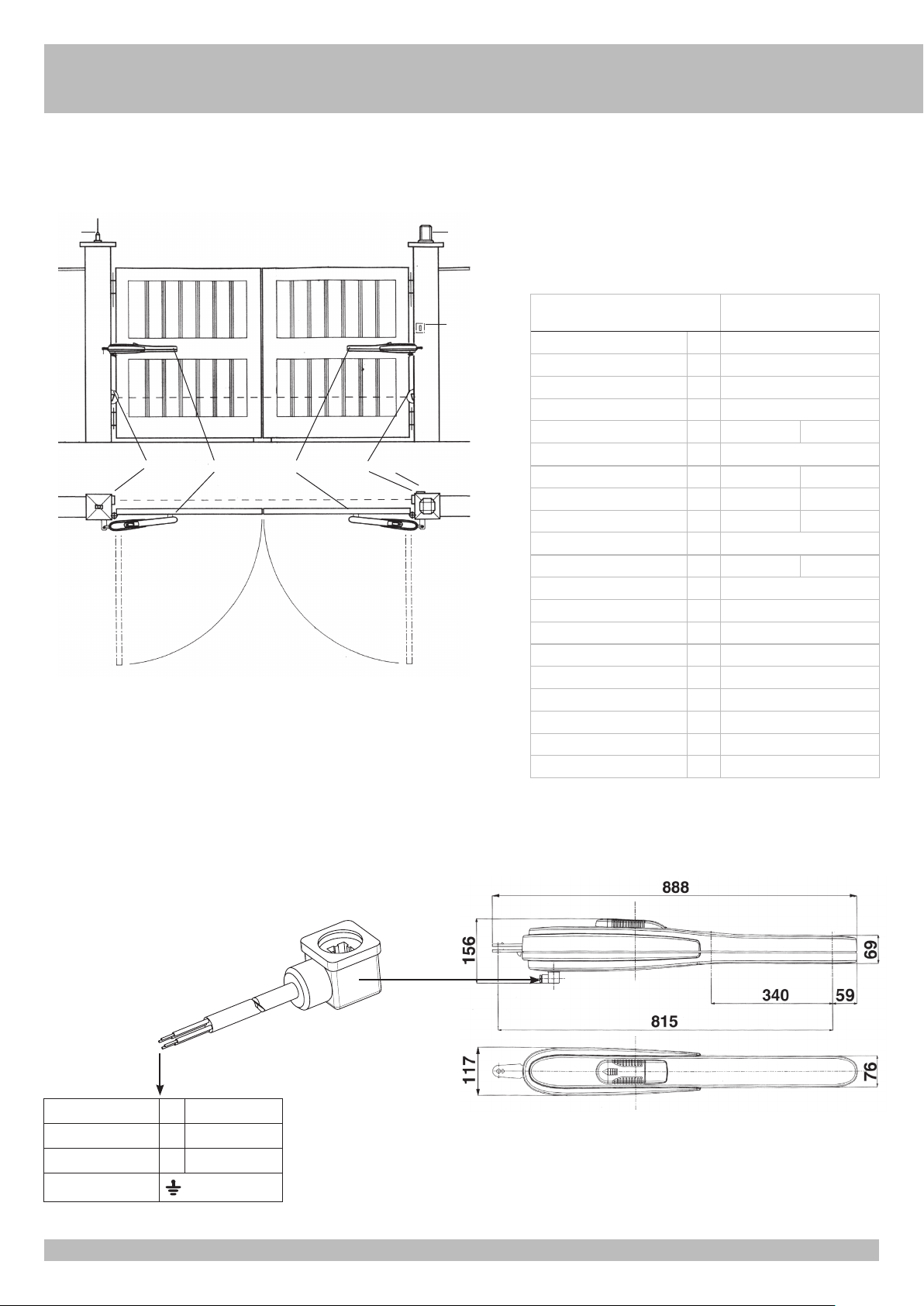 888

156

69

340

59

815

117

76